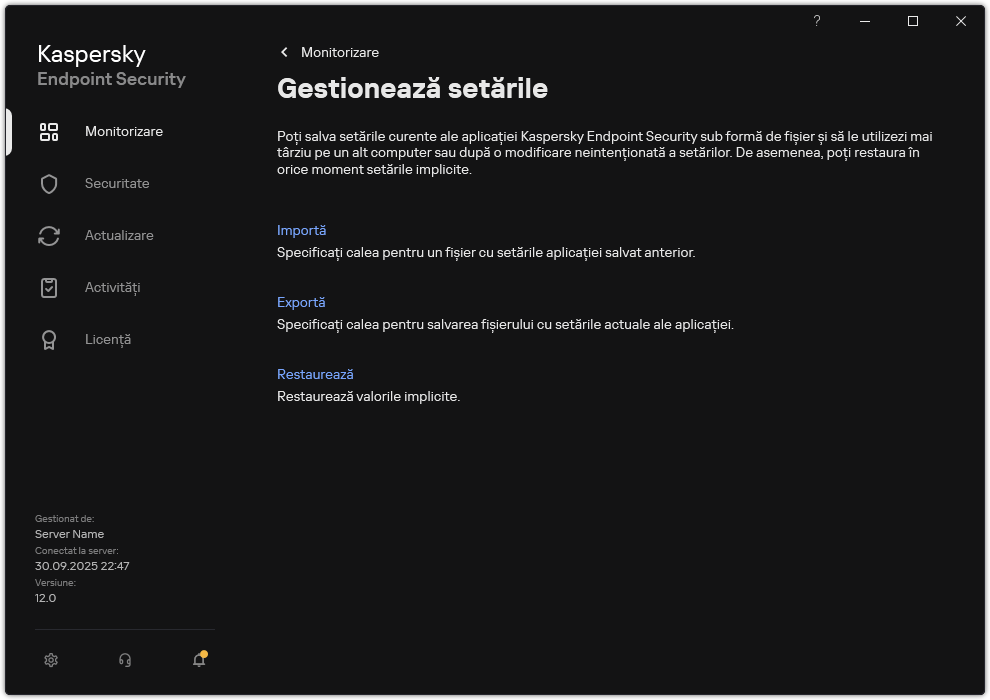 ?

Kaspersky
Endpoint Security

Monitorizare

Securitate

Actualizare

Activități

Licență

Gestionat de:
Server Name
Conectat la server:
30.09.2025 22:47
Versiune:
12.0

Monitorizare

Gestionează setările

Poți salva setările curente ale aplicației Kaspersky Endpoint Security sub formă de fișier și să le utilizezi mai târziu pe un alt computer sau după o modificare neintenționată a setărilor. De asemenea, poți restaura în orice moment setările implicite.

Importă
Specificați calea pentru un fișier cu setările aplicației salvat anterior.

Exportă
Specificați calea pentru salvarea fișierului cu setările actuale ale aplicației.

Restaurează
Restaurează valorile implicite.